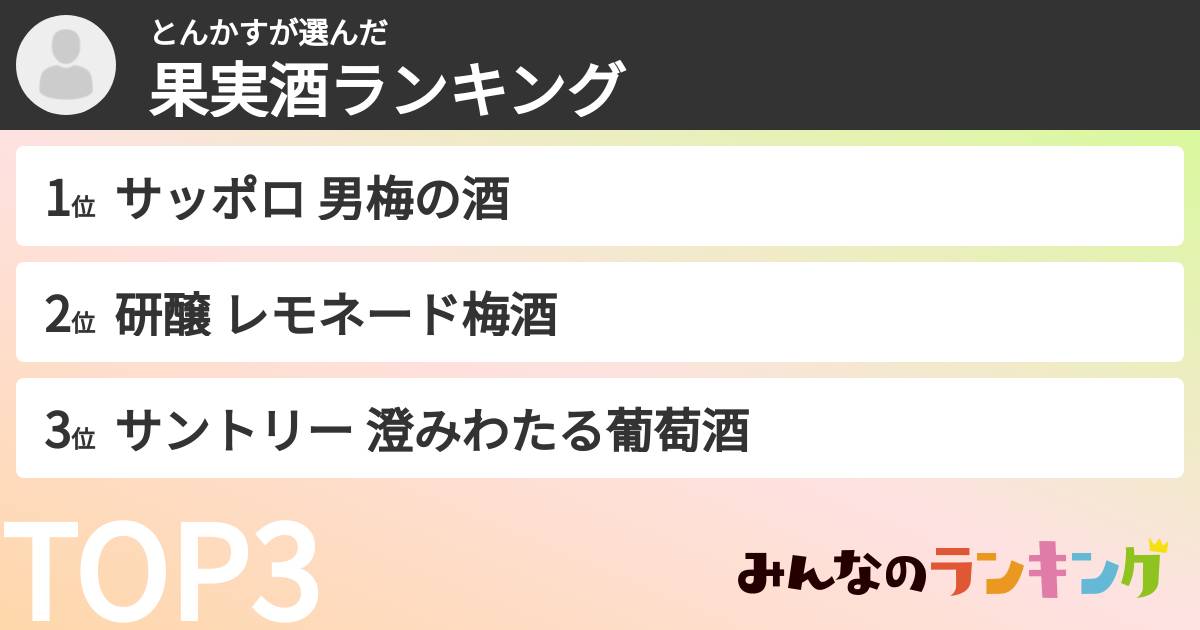 とんかすが選んだ
果実酒ランキング

1位 サッポロ 男梅の酒

2位 研醸 レモネード梅酒

3位 サントリー 澄みわたる葡萄酒

TOP3

みんなのランキング